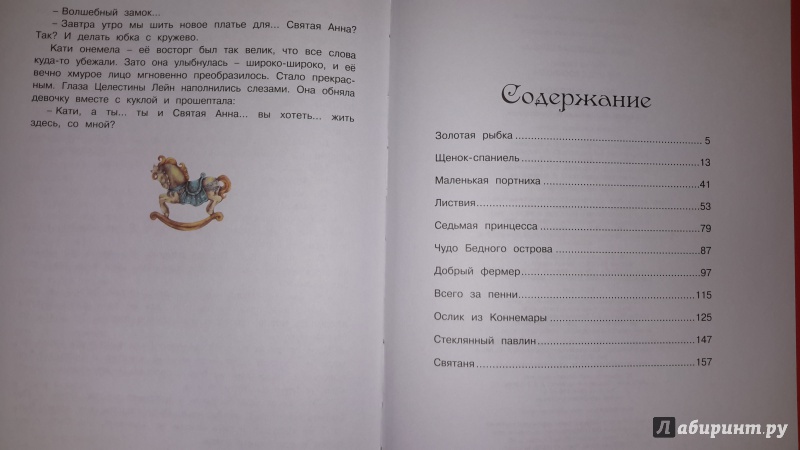 – Волшебный замок...

– Завтра утро мы шить новое платье для... Святая Анна? Так? И делать юбка с кружево.

Кати онемела – её восторг был так велик, что все слова куда-то убежали. Зато она улыбнулась – широко-широко, и вечно хмурое лицо мгновенно преобразилось. Стало прекрасным. Глаза Целестины Лейн наполнились слезами. Она обняла девочку вместе с куклой и прошептала:

– Кати, а ты... ты и Святая Анна... вы хотеть... жить здесь, со мной?

Содержание

Золотая рыбка ........ 5
Щенок-спаниель ........ 13
Маленькая портниха ........ 41
Листвия ........ 53
Седьмая принцесса ........ 79
Чудо Бедного острова ........ 87
Добрый фермер ........ 97
Всего за пенни ........ 115
Ослик из Коннемары ........ 125
Стеклянный павлин ........ 147
Святаня ........ 157

Лабиринт.ру